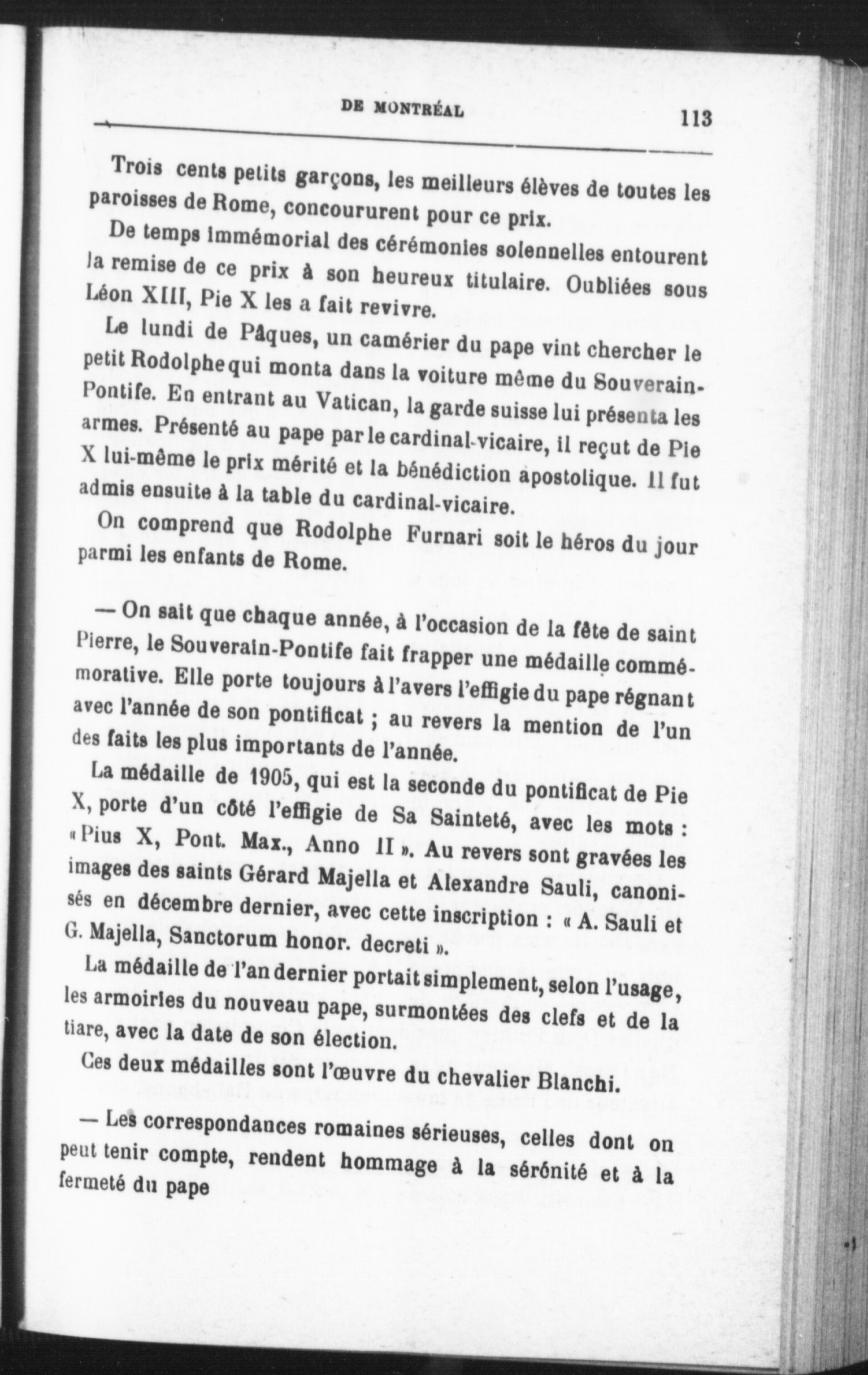 DE MONTRÉAL 113

Trois cents petits garçons, les meilleurs élèves de toutes les paroisses de Rome, concoururent pour ce prix.

De temps immémorial des cérémonies solennelles entourent la remise de ce prix à son heureux titulaire. Oubliées sous Léon XIII, Pie X les a fait revivre.

Le lundi de Pâques, un camérier du pape vint chercher le petit Rodolphe qui monta dans la voiture même du Souverain-Pontife. En entrant au Vatican, la garde suisse lui présenta les armes. Présenté au pape par le cardinal-vicaire, il reçut de Pie X lui-même le prix mérité et la bénédiction apostolique. Il fut admis ensuite à la table du cardinal-vicaire.

On comprend que Rodolphe Furnari soit le héros du jour parmi les enfants de Rome.

— On sait que chaque année, à l'occasion de la fête de saint Pierre, le Souverain-Pontife fait frapper une médaille commémorative. Elle porte toujours à l'avers l'effigie du pape régnant avec l'année de son pontificat ; au revers la mention de l'un des faits les plus importants de l'année.

La médaille de 1905, qui est la seconde du pontificat de Pie X, porte d'un côté l'effigie de Sa Sainteté, avec les mots : « Pius X, Pont. Max., Anno II ». Au revers sont gravées les images des saints Gérard Majella et Alexandre Sauli, canonisés en décembre dernier, avec cette inscription : « A. Sauli et G. Majella, Sanctorum honor. decreti ».

La médaille de l'an dernier portait simplement, selon l'usage, les armoiries du nouveau pape, surmontées des clefs et de la tiare, avec la date de son élection.

Ces deux médailles sont l'œuvre du chevalier Blanchi.

— Les correspondances romaines sérieuses, celles dont on peut tenir compte, rendent hommage à la sérénité et à la fermeté du pape